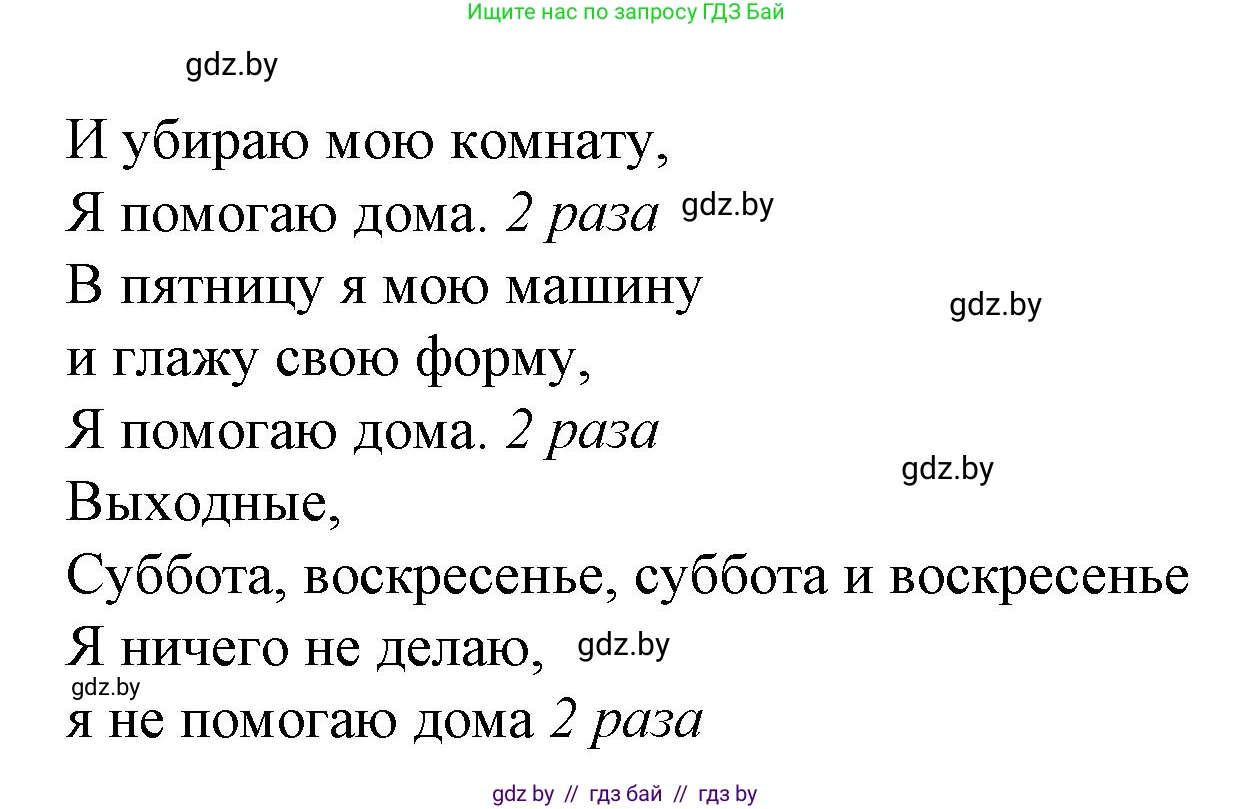 Ищите нас по запросу ГДЗ Бай

gdz.by

И убираю мою комнату,
Я помогаю дома. 2 раза gdz.by
В пятницу я мою машину gdz.by
и глажу свою форму,
Я помогаю дома. 2 раза
gdz.by
Выходные,
Суббота, воскресенье, суббота и воскресенье
Я ничего не делаю, gdz.by
gdz.by
я не помогаю дома 2 раза

gdz by // гдз бай // гдз by